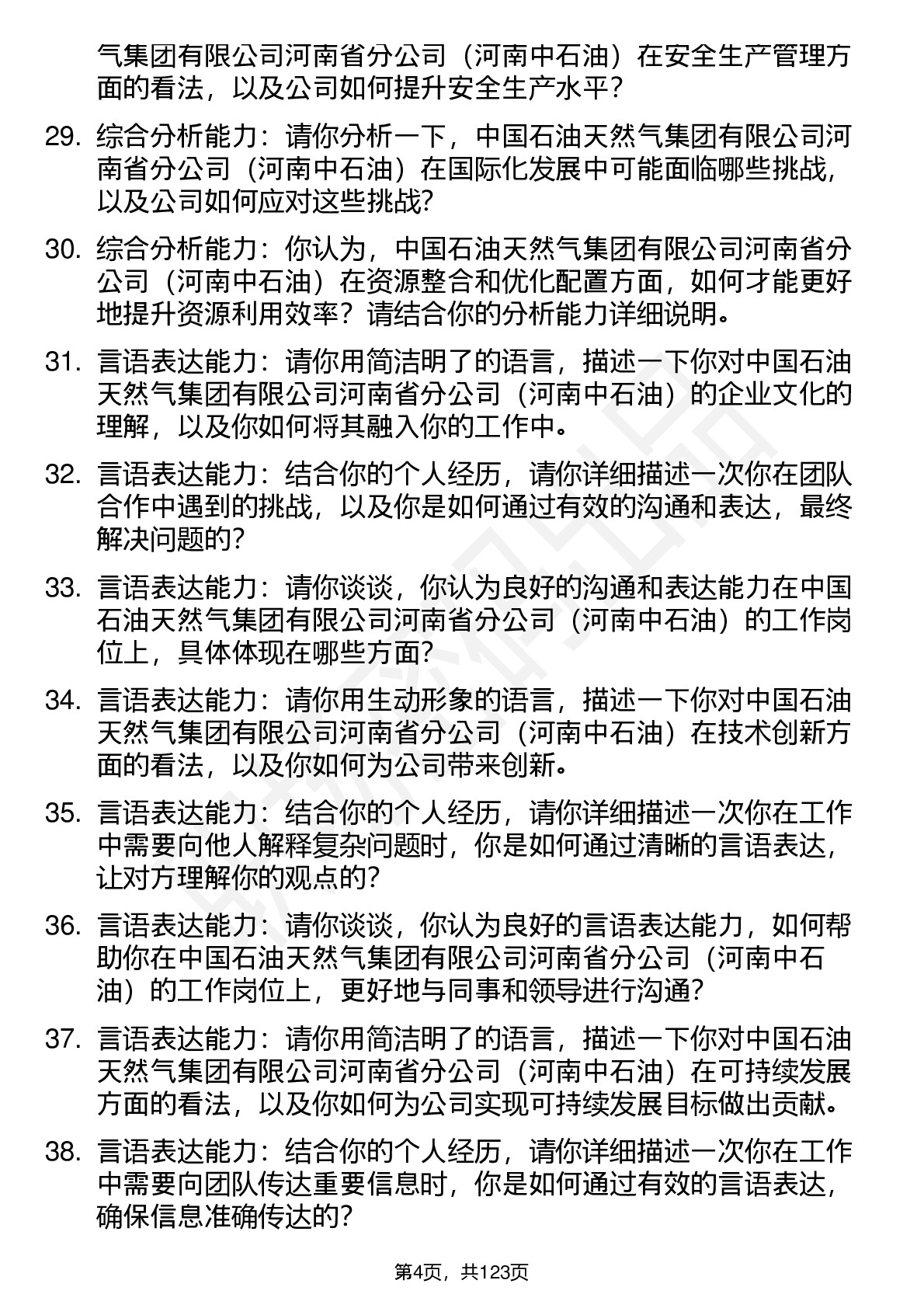 气集团有限公司河南省分公司（河南中石油）在安全生产管理方面的看法，以及公司如何提升安全生产水平？

29. 综合分析能力：请你分析一下，中国石油天然气集团有限公司河南省分公司（河南中石油）在国际化发展中可能面临哪些挑战，以及公司如何应对这些挑战？

30. 综合分析能力：你认为，中国石油天然气集团有限公司河南省分公司（河南中石油）在资源整合和优化配置方面，如何才能更好地提升资源利用效率？请结合你的分析能力详细说明。

31. 言语表达能力：请你用简洁明了的语言，描述一下你对中国石油天然气集团有限公司河南省分公司（河南中石油）的企业文化的理解，以及你如何将其融入你的工作中。

32. 言语表达能力：结合你的个人经历，请你详细描述一次你在团队合作中遇到的挑战，以及你是如何通过有效的沟通和表达，最终解决问题的？

33. 言语表达能力：请你谈谈，你认为良好的沟通和表达能力在中国石油天然气集团有限公司河南省分公司（河南中石油）的工作岗位上，具体体现在哪些方面？

34. 言语表达能力：请你用生动形象的语言，描述一下你对中国石油天然气集团有限公司河南省分公司（河南中石油）在技术创新方面的看法，以及你如何为公司带来创新。

35. 言语表达能力：结合你的个人经历，请你详细描述一次你在工作中需要向他人解释复杂问题时，你是如何通过清晰的言语表达，让对方理解你的观点的？

36. 言语表达能力：请你谈谈，你认为良好的言语表达能力，如何帮助你在中国石油天然气集团有限公司河南省分公司（河南中石油）的工作岗位上，更好地与同事和领导进行沟通？

37. 言语表达能力：请你用简洁明了的语言，描述一下你对中国石油天然气集团有限公司河南省分公司（河南中石油）在可持续发展方面的看法，以及你如何为公司实现可持续发展目标做出贡献。

38. 言语表达能力：结合你的个人经历，请你详细描述一次你在工作中需要向团队传达重要信息时，你是如何通过有效的言语表达，确保信息准确传达的？

第4页，共123页